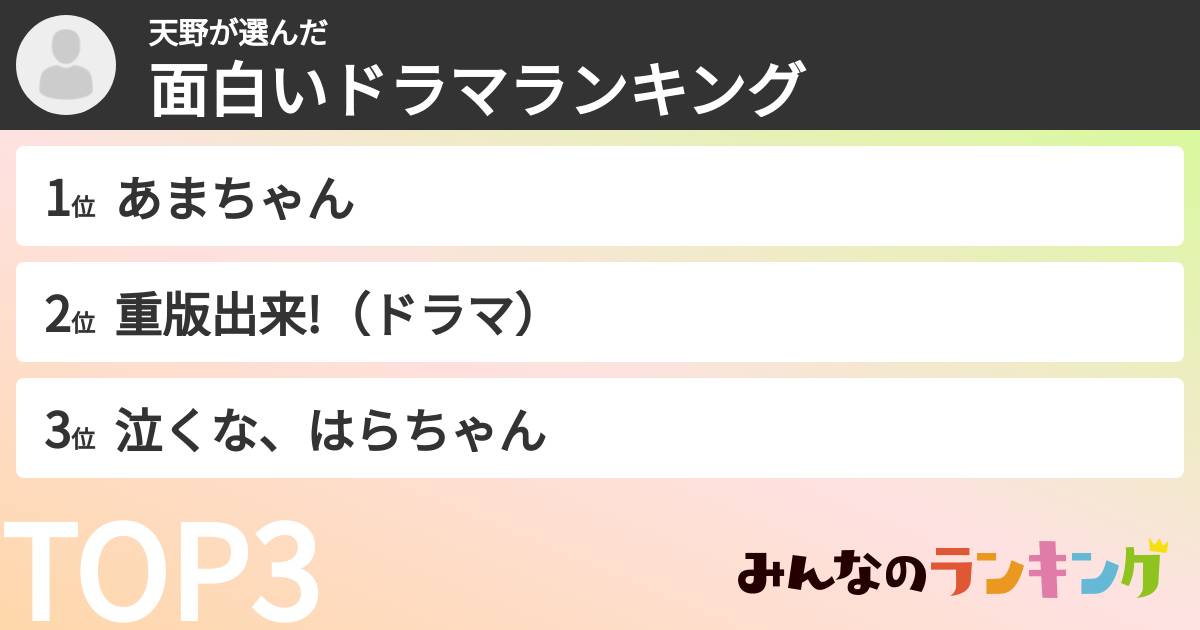 天野が選んだ
面白いドラマランキング

1位 あまちゃん

2位 重版出来!（ドラマ）

3位 泣くな、はらちゃん

TOP3

みんなのランキング